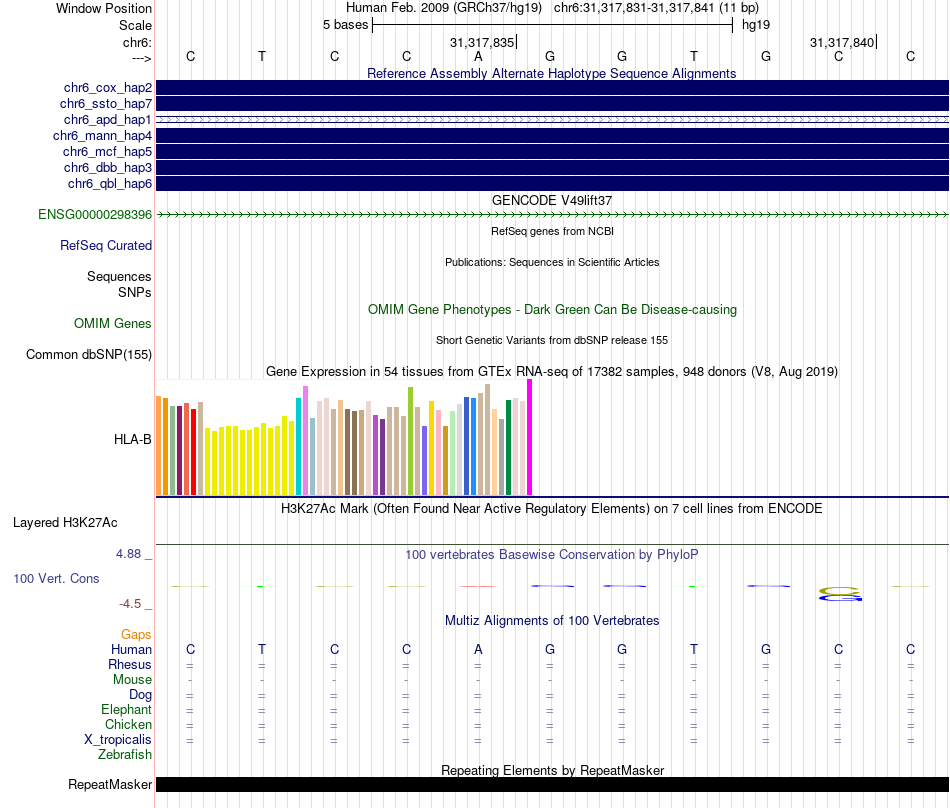 Window Position Human Feb. 2009 (GRCh37/hg19) chr6:31,317,831-31,317,841 (11 bp)
Scale 5 bases hg19
chr6: 31,317,835 31,317,840
---> C T C C A G G T G C C
Reference Assembly Alternate Haplotype Sequence Alignments
chr6_cox_hap2
chr6_ssto_hap7
chr6_apd_hap1
chr6_mann_hap4
chr6_mcf_hap5
chr6_dbb_hap3
chr6_qbl_hap6
GENCODE V49lift37
ENSG00000298396
RefSeq genes from NCBI
RefSeq Curated
Publications: Sequences in Scientific Articles
Sequences
SNPs
OMIM Gene Phenotypes - Dark Green Can Be Disease-causing
OMIM Genes
Short Genetic Variants from dbSNP release 155
Common dbSNP(155)
Gene Expression in 54 tissues from GTEx RNA-seq of 17382 samples, 948 donors (V8, Aug 2019)
HLA-B
H3K27Ac Mark (Often Found Near Active Regulatory Elements) on 7 cell lines from ENCODE
Layered H3K27Ac
4.88 _ 100 vertebrates Basewise Conservation by PhyloP
100 Vert. Cons
-4.5 _
Multiz Alignments of 100 Vertebrates
Gaps
Human C T C C A G G T G C C
Rhesus = = = = = = = = = = =
Mouse - - - - - - - - - - -
Dog = = = = = = = = = = =
Elephant = = = = = = = = = = =
Chicken = = = = = = = = = = =
X_tropicalis = = = = = = = = = = =
Zebrafish
Repeating Elements by RepeatMasker
RepeatMasker